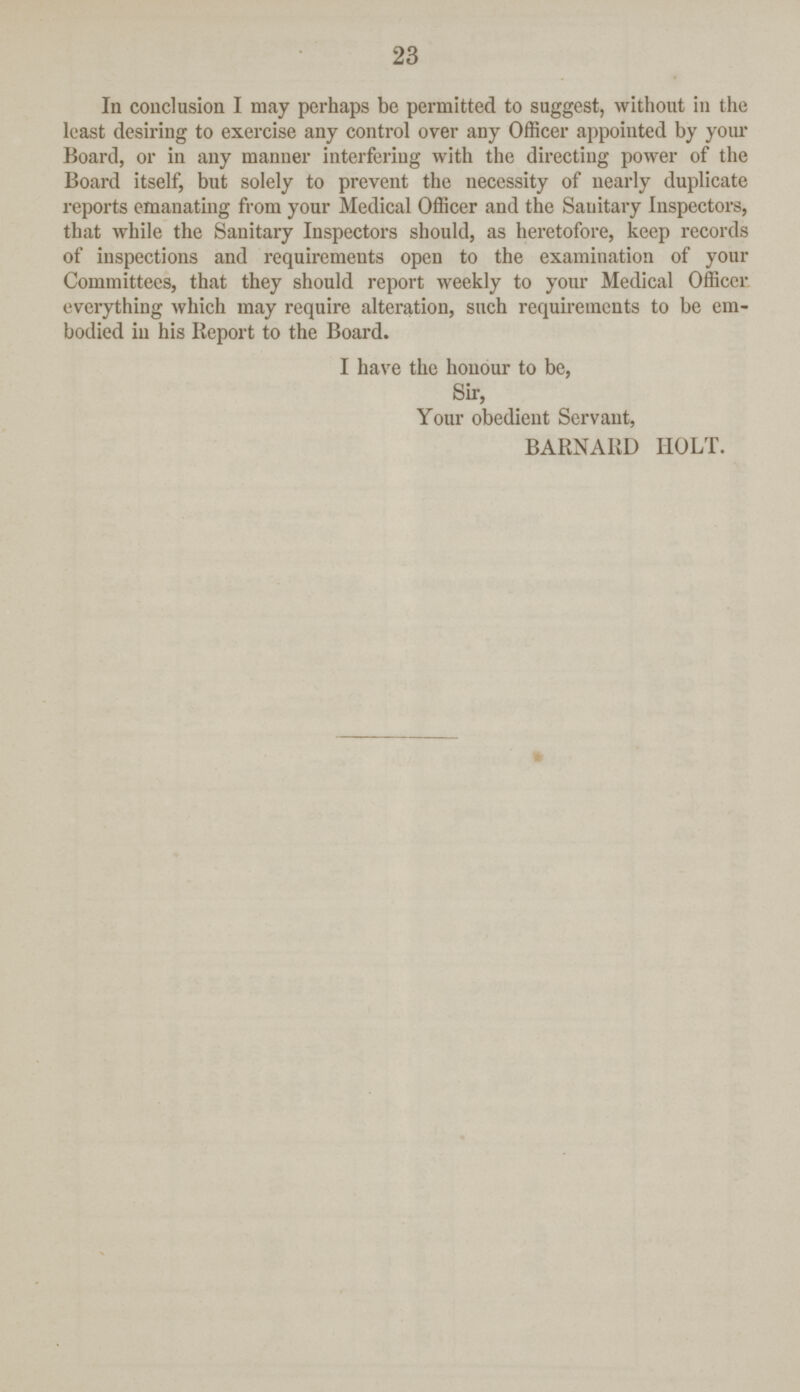 23

In conclusion I may perhaps be permitted to suggest, without in the least desiring to exercise any control over any Officer appointed by your Board, or in any manner interfering with the directing power of the Board itself, but solely to prevent the necessity of nearly duplicate reports emanating from your Medical Officer and the Sanitary Inspectors, that while the Sanitary Inspectors should, as heretofore, keep records of inspections and requirements open to the examination of your Committees, that they should report weekly to your Medical Officer everything which may require alteration, such requirements to be embodied in his Report to the Board.

I have the honour to be,
Sir,
Your obedient Servant,
BARNARD HOLT.